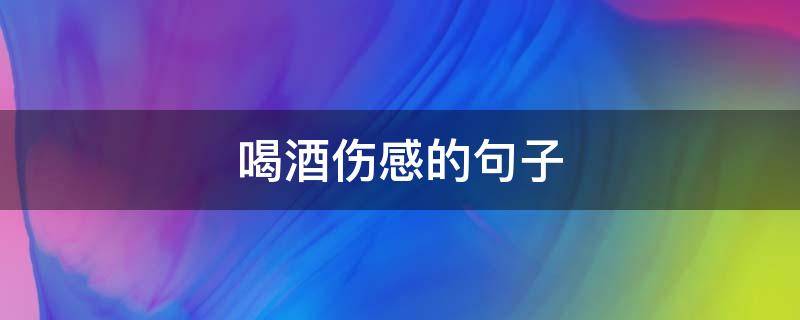 喝酒伤感的句子